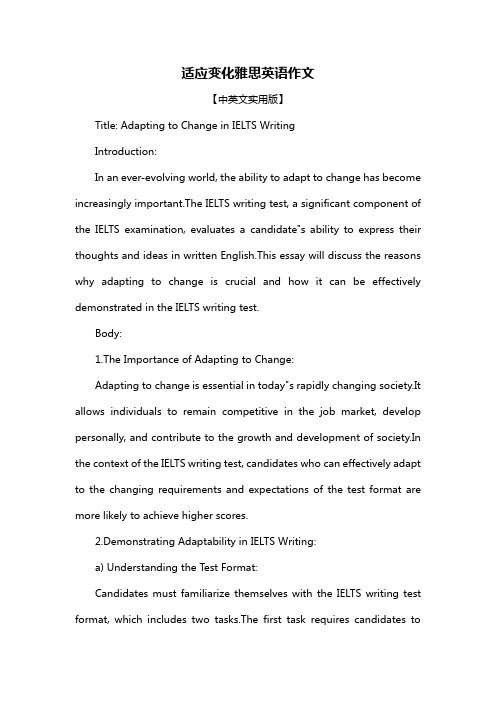 适应变化雅思英语作文

【中英文实用版】

Title: Adapting to Change in IELTS Writing

Introduction:

In an ever-evolving world, the ability to adapt to change has become increasingly important.The IELTS writing test, a significant component of the IELTS examination, evaluates a candidate"s ability to express their thoughts and ideas in written English.This essay will discuss the reasons why adapting to change is crucial and how it can be effectively demonstrated in the IELTS writing test.

Body:

1.The Importance of Adapting to Change:

Adapting to change is essential in today"s rapidly changing society.It allows individuals to remain competitive in the job market, develop personally, and contribute to the growth and development of society.In the context of the IELTS writing test, candidates who can effectively adapt to the changing requirements and expectations of the test format are more likely to achieve higher scores.

2.Demonstrating Adaptability in IELTS Writing:

a) Understanding the Test Format:

Candidates must familiarize themselves with the IELTS writing test format, which includes two tasks.The first task requires candidates to